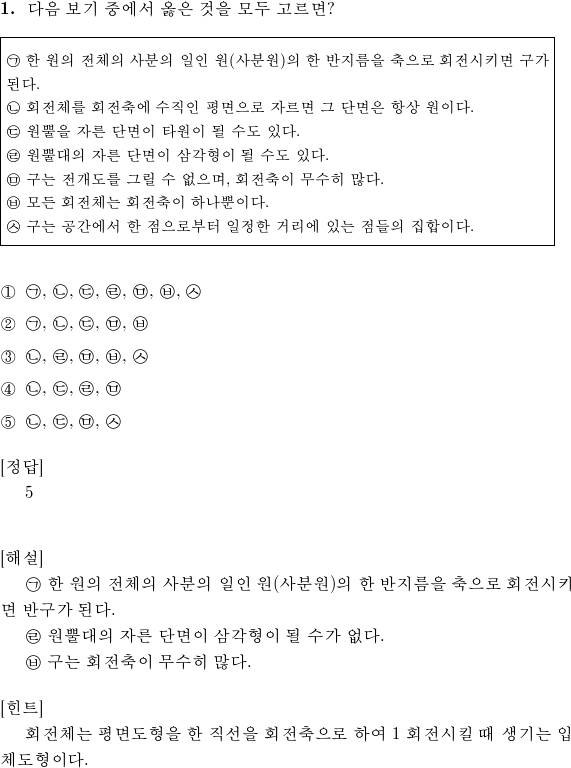 1. 다음 보기 중에서 옳은 것을 모두 고르면?

㉠ 한 원의 전체의 사분의 일인 원(사분원)의 한 반지름을 축으로 회전시키면 구가 된다.
㉡ 회전체를 회전축에 수직인 평면으로 자르면 그 단면은 항상 원이다.
㉢ 원뿔을 자른 단면이 타원이 될 수도 있다.
㉣ 원뿔대의 자른 단면이 삼각형이 될 수도 있다.
㉤ 구는 전개도를 그릴 수 없으며, 회전축이 무수히 많다.
㉥ 모든 회전체는 회전축이 하나뿐이다.
㉦ 구는 공간에서 한 점으로부터 일정한 거리에 있는 점들의 집합이다.

① ㉠, ㉡, ㉢, ㉣, ㉤, ㉥, ㉦
② ㉠, ㉡, ㉢, ㉤, ㉥
③ ㉡, ㉣, ㉤, ㉥, ㉦
④ ㉡, ㉢, ㉣, ㉤
⑤ ㉡, ㉢, ㉤, ㉦

[정답]
5

[해설]
㉠ 한 원의 전체의 사분의 일인 원(사분원)의 한 반지름을 축으로 회전시키면 반구가 된다.
㉣ 원뿔대의 자른 단면이 삼각형이 될 수가 없다.
㉥ 구는 회전축이 무수히 많다.

[힌트]
회전체는 평면도형을 한 직선을 회전축으로 하여 1 회전시킬 때 생기는 입체도형이다.